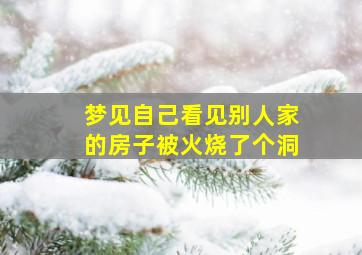 梦见自己看见别人家的房子被火烧了个洞